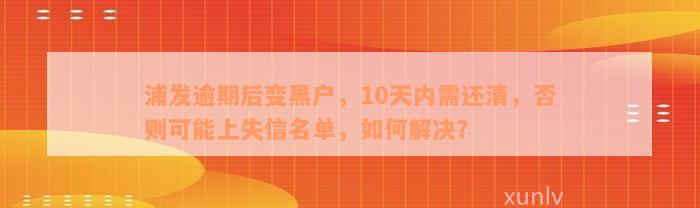 浦发逾期后变黑户，10天内需还清，否则可能上失信名单，如何解决?

xunlv